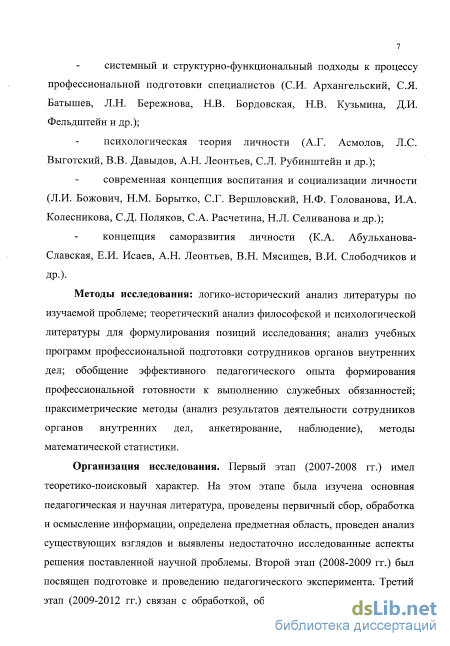 7

- системный и структурно-функциональный подходы к процессу профессиональной подготовки специалистов (С.И. Архангельский, С.Я. Батышев, Л.Н. Бережнова, Н.В. Бордовская, Н.В. Кузьмина, Д.И. Фельдштейн и др.);

- психологическая теория личности (А.Г. Асмолов, Л.С. Выготский, В.В. Давыдов, А.Н. Леонтьев, С.Л. Рубинштейн и др.);

- современная концепция воспитания и социализации личности (Л.И. Божович, Н.М. Борытко, С.Г. Вершловский, Н.Ф. Голованова, И.А. Колесникова, С.Д. Поляков, С.А. Расчетина, Н.Л. Селиванова и др.);

- концепция саморазвития личности (К.А. Абульханова-Славская, Е.И. Исаев, А.Н. Леонтьев, В.Н. Мясищев, В.И. Слободчиков и др.).

Методы исследования: логико-исторический анализ литературы по изучаемой проблеме; теоретический анализ философской и психологической литературы для формулирования позиций исследования; анализ учебных программ профессиональной подготовки сотрудников органов внутренних дел; обобщение эффективного педагогического опыта формирования профессиональной готовности к выполнению служебных обязанностей; праксиметрические методы (анализ результатов деятельности сотрудников органов внутренних дел, анкетирование, наблюдение), методы математической статистики.

Организация исследования. Первый этап (2007-2008 гг.) имел теоретико-поисковый характер. На этом этапе была изучена основная педагогическая и научная литература, проведены первичный сбор, обработка и осмысление информации, определена предметная область, проведен анализ существующих взглядов и выявлены недостаточно исследованные аспекты решения поставленной научной проблемы. Второй этап (2008-2009 гг.) был посвящен подготовке и проведению педагогического эксперимента. Третий этап (2009-2012 гг.) связан с обработкой, об

dsLib.net
библиотека диссертаций